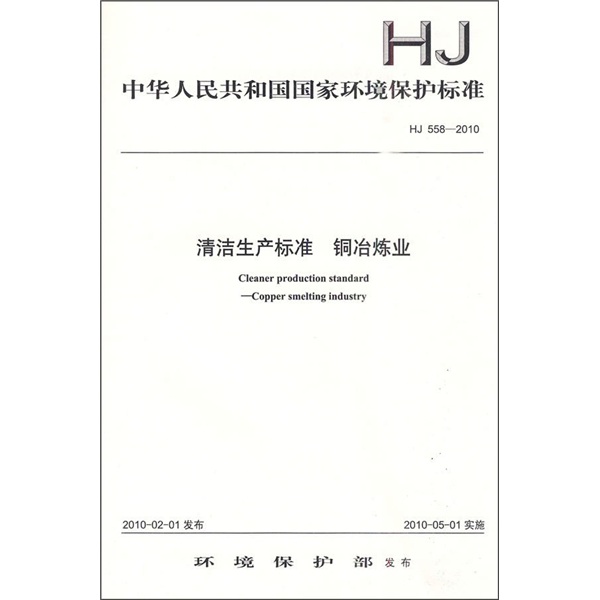 HJ

中华人民共和国国家环境保护标准

HJ 558—2010

清洁生产标准　铜冶炼业

Cleaner production standard
—Copper smelting industry

2010-02-01 发布

2010-05-01 实施

环境保护部 发布